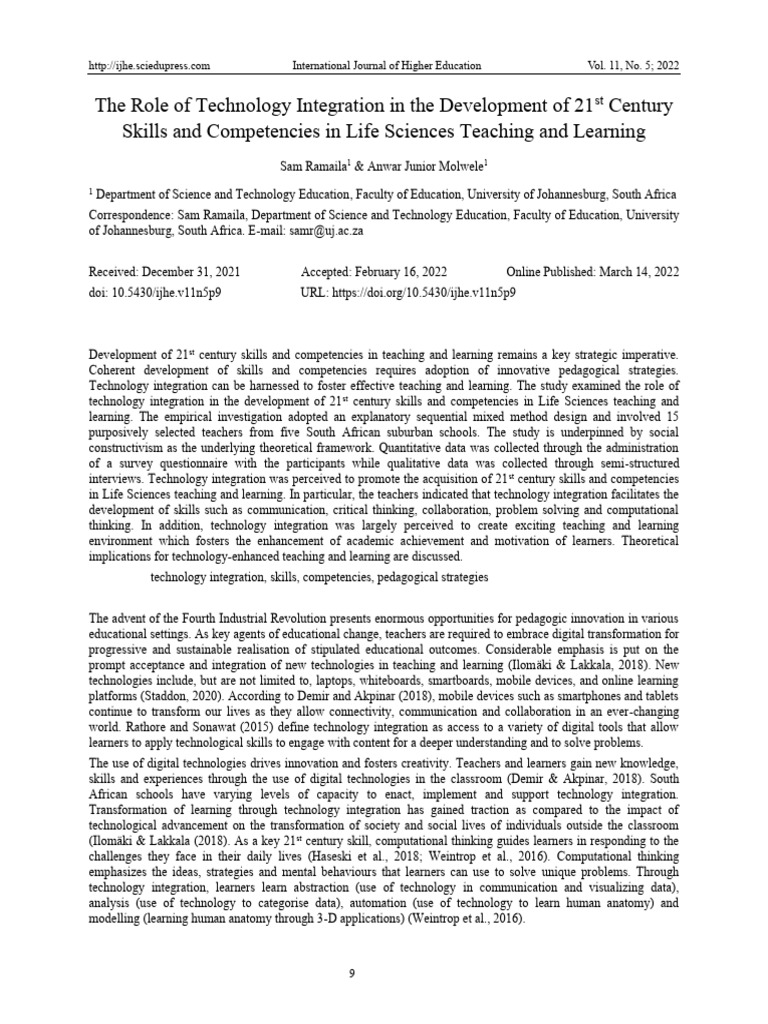 http://ijhe.sciedupress.com International Journal of Higher Education Vol. 11, No. 5; 2022

The Role of Technology Integration in the Development of 21$^{st}$ Century Skills and Competencies in Life Sciences Teaching and Learning

Sam Ramaila$^1$ & Anwar Junior Molwele$^1$

$^1$ Department of Science and Technology Education, Faculty of Education, University of Johannesburg, South Africa

Correspondence: Sam Ramaila, Department of Science and Technology Education, Faculty of Education, University of Johannesburg, South Africa. E-mail: samr@uj.ac.za

Received: December 31, 2021 Accepted: February 16, 2022 Online Published: March 14, 2022

doi: 10.5430/ijhe.v11n5p9 URL: https://doi.org/10.5430/ijhe.v11n5p9

Development of 21$^{st}$ century skills and competencies in teaching and learning remains a key strategic imperative. Coherent development of skills and competencies requires adoption of innovative pedagogical strategies. Technology integration can be harnessed to foster effective teaching and learning. The study examined the role of technology integration in the development of 21$^{st}$ century skills and competencies in Life Sciences teaching and learning. The empirical investigation adopted an explanatory sequential mixed method design and involved 15 purposively selected teachers from five South African suburban schools. The study is underpinned by social constructivism as the underlying theoretical framework. Quantitative data was collected through the administration of a survey questionnaire with the participants while qualitative data was collected through semi-structured interviews. Technology integration was perceived to promote the acquisition of 21$^{st}$ century skills and competencies in Life Sciences teaching and learning. In particular, the teachers indicated that technology integration facilitates the development of skills such as communication, critical thinking, collaboration, problem solving and computational thinking. In addition, technology integration was largely perceived to create exciting teaching and learning environment which fosters the enhancement of academic achievement and motivation of learners. Theoretical implications for technology-enhanced teaching and learning are discussed.

technology integration, skills, competencies, pedagogical strategies

The advent of the Fourth Industrial Revolution presents enormous opportunities for pedagogic innovation in various educational settings. As key agents of educational change, teachers are required to embrace digital transformation for progressive and sustainable realisation of stipulated educational outcomes. Considerable emphasis is put on the prompt acceptance and integration of new technologies in teaching and learning (Ilomäki & Lakkala, 2018). New technologies include, but are not limited to, laptops, whiteboards, smartboards, mobile devices, and online learning platforms (Staddon, 2020). According to Demir and Akpinar (2018), mobile devices such as smartphones and tablets continue to transform our lives as they allow connectivity, communication and collaboration in an ever-changing world. Rathore and Sonawat (2015) define technology integration as access to a variety of digital tools that allow learners to apply technological skills to engage with content for a deeper understanding and to solve problems.

The use of digital technologies drives innovation and fosters creativity. Teachers and learners gain new knowledge, skills and experiences through the use of digital technologies in the classroom (Demir & Akpinar, 2018). South African schools have varying levels of capacity to enact, implement and support technology integration. Transformation of learning through technology integration has gained traction as compared to the impact of technological advancement on the transformation of society and social lives of individuals outside the classroom (Ilomäki & Lakkala (2018). As a key 21$^{st}$ century skill, computational thinking guides learners in responding to the challenges they face in their daily lives (Haseski et al., 2018; Weintrop et al., 2016). Computational thinking emphasizes the ideas, strategies and mental behaviours that learners can use to solve unique problems. Through technology integration, learners learn abstraction (use of technology in communication and visualizing data), analysis (use of technology to categorise data), automation (use of technology to learn human anatomy) and modelling (learning human anatomy through 3-D applications) (Weintrop et al., 2016).

9